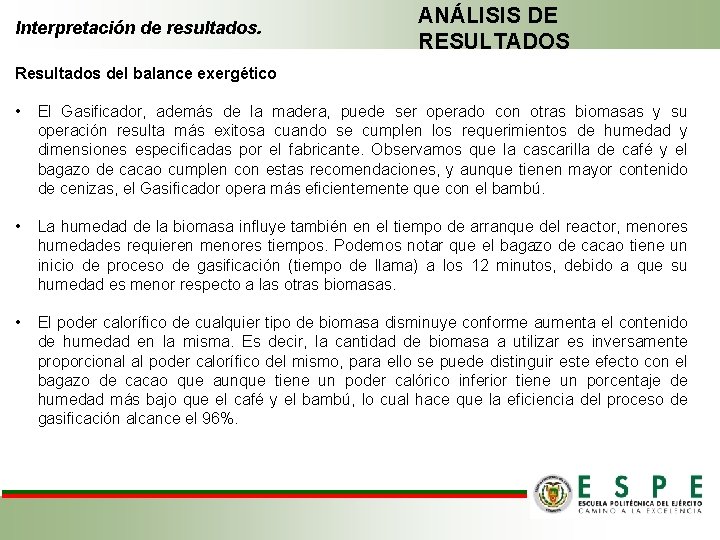 Interpretación de resultados.

ANÁLISIS DE RESULTADOS

Resultados del balance exergético

• El Gasificador, además de la madera, puede ser operado con otras biomasas y su operación resulta más exitosa cuando se cumplen los requerimientos de humedad y dimensiones especificadas por el fabricante. Observamos que la cascarilla de café y el bagazo de cacao cumplen con estas recomendaciones, y aunque tienen mayor contenido de cenizas, el Gasificador opera más eficientemente que con el bambú.

• La humedad de la biomasa influye también en el tiempo de arranque del reactor, menores humedades requieren menores tiempos. Podemos notar que el bagazo de cacao tiene un inicio de proceso de gasificación (tiempo de llama) a los 12 minutos, debido a que su humedad es menor respecto a las otras biomasas.

• El poder calorífico de cualquier tipo de biomasa disminuye conforme aumenta el contenido de humedad en la misma. Es decir, la cantidad de biomasa a utilizar es inversamente proporcional al poder calorífico del mismo, para ello se puede distinguir este efecto con el bagazo de cacao que aunque tiene un poder calórico inferior tiene un porcentaje de humedad más bajo que el café y el bambú, lo cual hace que la eficiencia del proceso de gasificación alcance el 96%.

ESPE
ESCUELA POLITÉCNICA DEL EJÉRCITO
CAMINO A LA EXCELENCIA